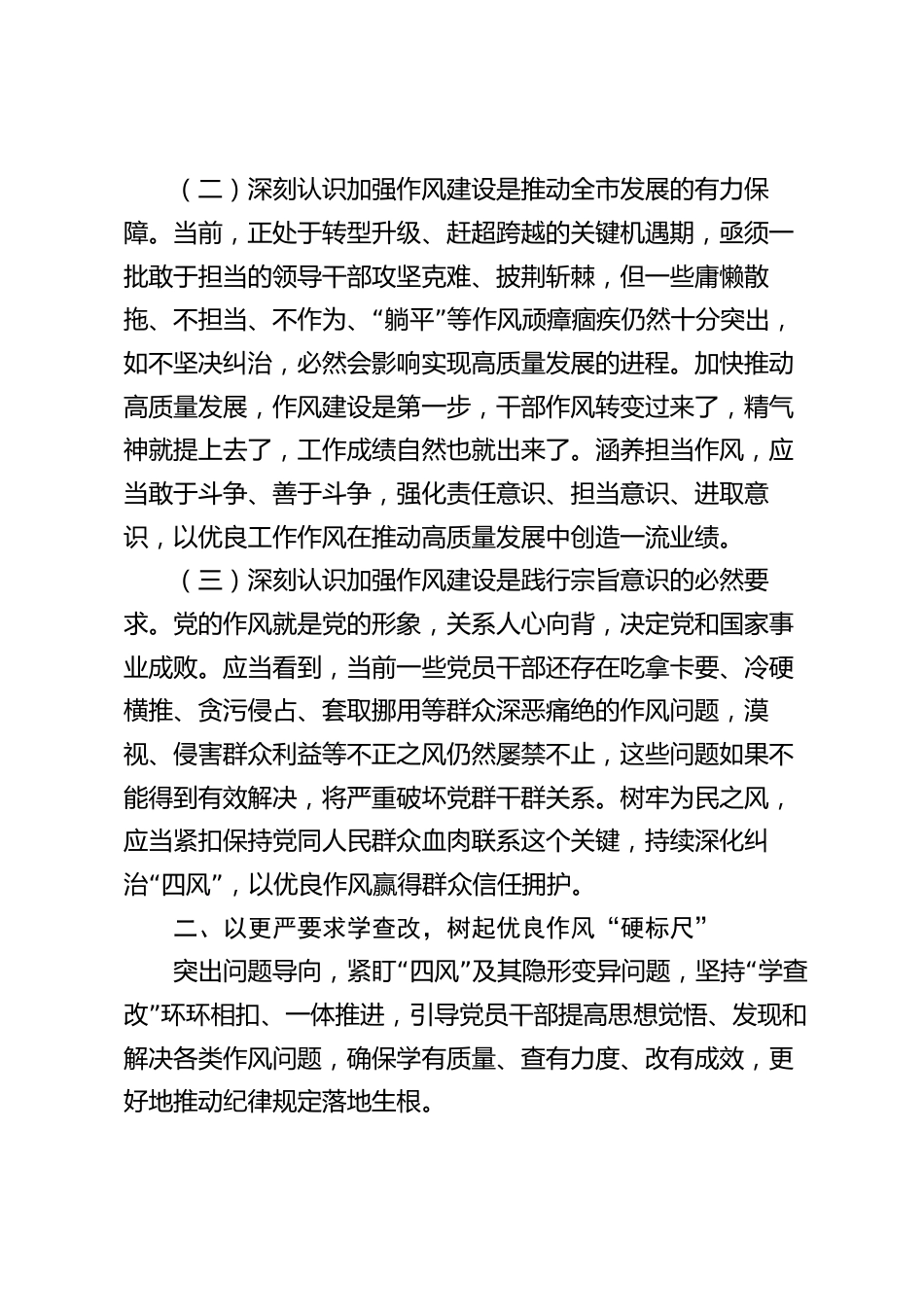 （二）深刻认识加强作风建设是推动全市发展的有力保障。当前，正处于转型升级、赶超跨越的关键机遇期，亟须一批敢于担当的领导干部攻坚克难、披荆斩棘，但一些庸懒散拖、不担当、不作为、“躺平”等作风顽瘴痼疾仍然十分突出，如不坚决纠治，必然会影响实现高质量发展的进程。加快推动高质量发展，作风建设是第一步，干部作风转变过来了，精气神就提上去了，工作成绩自然也就出来了。涵养担当作风，应当敢于斗争、善于斗争，强化责任意识、担当意识、进取意识，以优良工作作风在推动高质量发展中创造一流业绩。

（三）深刻认识加强作风建设是践行宗旨意识的必然要求。党的作风就是党的形象，关系人心向背，决定党和国家事业成败。应当看到，当前一些党员干部还存在吃拿卡要、冷硬横推、贪污侵占、套取挪用等群众深恶痛绝的作风问题，漠视、侵害群众利益等不正之风仍然屡禁不止，这些问题如果不能得到有效解决，将严重破坏党群干群关系。树牢为民之风，应当紧扣保持党同人民群众血肉联系这个关键，持续深化纠治“四风”，以优良作风赢得群众信任拥护。

二、以更严要求学查改，树起优良作风“硬标尺”

突出问题导向，紧盯“四风”及其隐形变异问题，坚持“学查改”环环相扣、一体推进，引导党员干部提高思想觉悟、发现和解决各类作风问题，确保学有质量、查有力度、改有成效，更好地推动纪律规定落地生根。